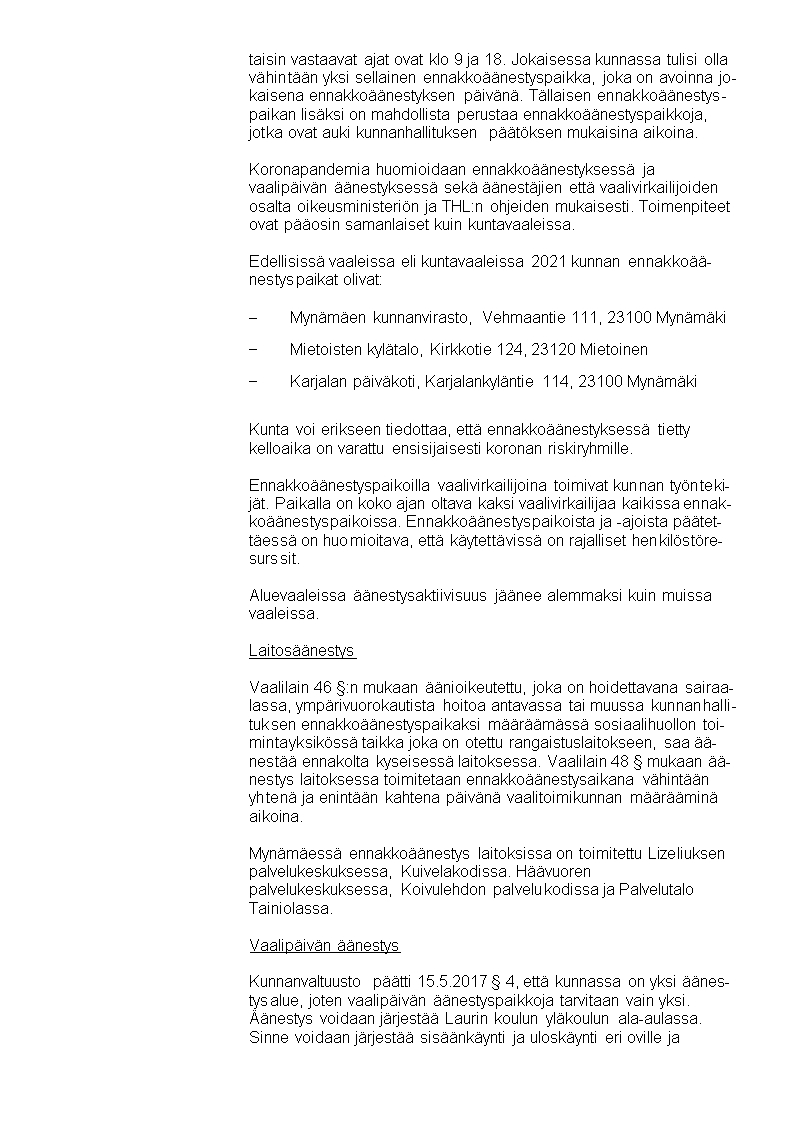 taisin vastaavat ajat ovat klo 9 ja 18. Jokaisessa kunnassa tulisi olla vähintään yksi sellainen ennakkoäänestyspaikka, joka on avoinna jokaisena ennakkoäänestyksen päivänä. Tällaisen ennakkoäänestyspaikan lisäksi on mahdollista perustaa ennakkoäänestyspaikkoja, jotka ovat auki kunnanhallituksen päätöksen mukaisina aikoina.

Koronapandemia huomioidaan ennakkoäänestyksessä ja vaalipäivän äänestyksessä sekä äänestäjien että vaalivirkailijoiden osalta oikeusministeriön ja THL:n ohjeiden mukaisesti. Toimenpiteet ovat pääosin samanlaiset kuin kuntavaaleissa.

Edellisissä vaaleissa eli kuntavaaleissa 2021 kunnan ennakkoäänestyspaikat olivat:

– Mynämäen kunnanvirasto, Vehmaantie 111, 23100 Mynämäki

– Mietoisten kylätalo, Kirkkotie 124, 23120 Mietoinen

– Karjalan päiväkoti, Karjalankyläntie 114, 23100 Mynämäki

Kunta voi erikseen tiedottaa, että ennakkoäänestyksessä tietty kelloaika on varattu ensisijaisesti koronan riskiryhmille.

Ennakkoäänestyspaikoilla vaalivirkailijoina toimivat kunnan työntekijät. Paikalla on koko ajan oltava kaksi vaalivirkailijaa kaikissa ennakkoäänestyspaikoissa. Ennakkoäänestyspaikoista ja -ajoista päätettäessä on huomioitava, että käytettävissä on rajalliset henkilöstöresurssit.

Aluevaaleissa äänestysaktiivisuus jäänee alemmaksi kuin muissa vaaleissa.

Laitosäänestys

Vaalilain 46 §:n mukaan äänioikeutettu, joka on hoidettavana sairaalassa, ympärivuorokautista hoitoa antavassa tai muussa kunnanhallituksen ennakkoäänestyspaikaksi määräämässä sosiaalihuollon toimintayksikössä taikka joka on otettu rangaistuslaitokseen, saa äänestää ennakolta kyseisessä laitoksessa. Vaalilain 48 § mukaan äänestys laitoksessa toimitetaan ennakkoäänestysaikana vähintään yhtenä ja enintään kahtena päivänä vaalitoimikunnan määrääminä aikoina.

Mynämäessä ennakkoäänestys laitoksissa on toimitettu Lizeliuksen palvelukeskuksessa, Kuivelakodissa. Häävuoren palvelukeskuksessa, Koivulehdon palvelukodissa ja Palvelutalo Tainiolassa.

Vaalipäivän äänestys

Kunnanvaltuusto päätti 15.5.2017 § 4, että kunnassa on yksi äänestysalue, joten vaalipäivän äänestyspaikkoja tarvitaan vain yksi. Äänestys voidaan järjestää Laurin koulun yläkoulun ala-aulassa. Sinne voidaan järjestää sisäänkäynti ja uloskäynti eri oville ja